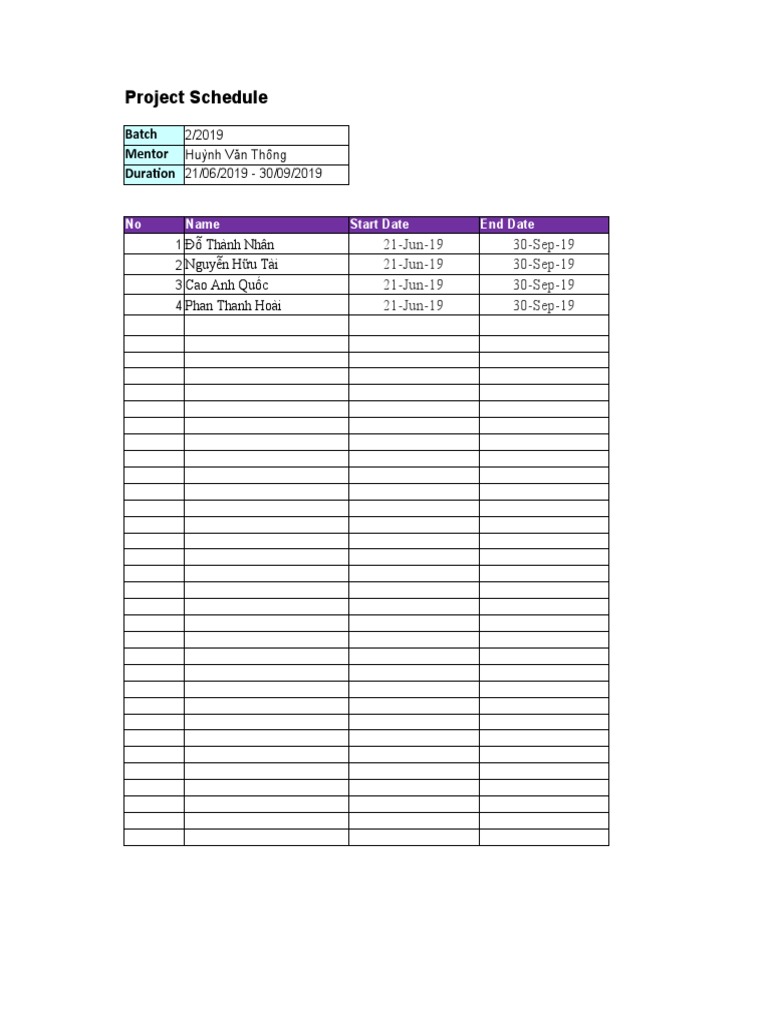 Project Schedule

| Batch | 2/2019 |
|---|---|
| Mentor | Huỳnh Văn Thông |
| Duration | 21/06/2019 - 30/09/2019 |

| No | Name | Start Date | End Date |
|---|---|---|---|
| 1 | Đỗ Thành Nhân | 21-Jun-19 | 30-Sep-19 |
| 2 | Nguyễn Hữu Tài | 21-Jun-19 | 30-Sep-19 |
| 3 | Cao Anh Quốc | 21-Jun-19 | 30-Sep-19 |
| 4 | Phan Thanh Hoài | 21-Jun-19 | 30-Sep-19 |